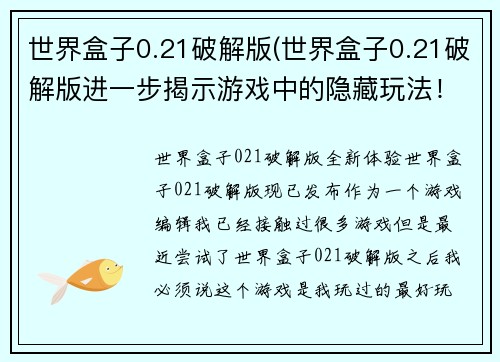 世界盒子0.21破解版(世界盒子0.21破解版进一步揭示游戏中的隐藏玩法！

世界盒子021破解版全新体验世界盒子021破解版现已发布作为一个游戏编辑我已经接触过很多游戏但是最近尝试了世界盒子021破解版之后我必须说这个游戏是我玩过的最好玩